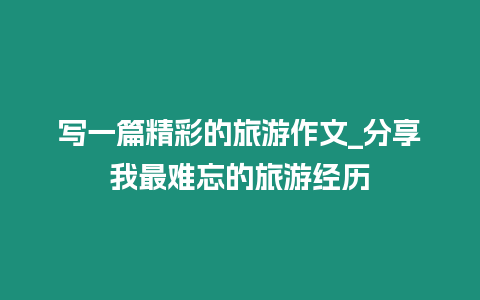 写一篇精彩的旅游作文_分享我最难忘的旅游经历